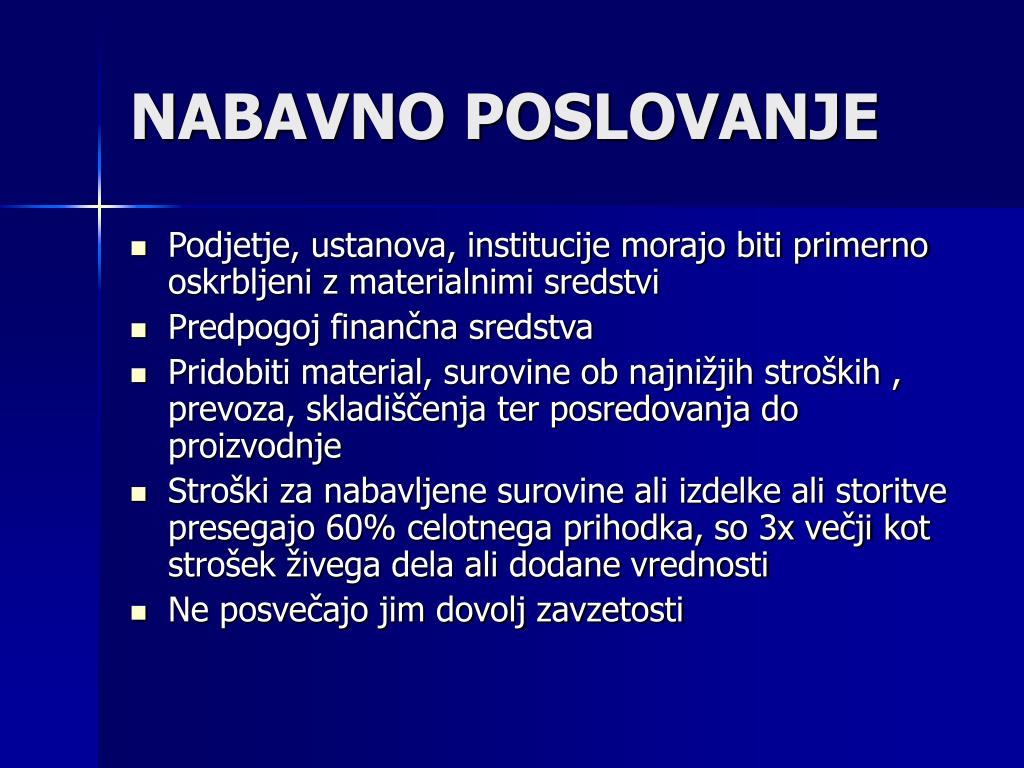 NABAVNO POSLOVANJE

- Podjetje, ustanova, institucije morajo biti primerno oskrbljeni z materialnimi sredstvi
- Predpogoj finančna sredstva
- Pridobiti material, surovine ob najnižjih stroških , prevoza, skladiščenja ter posredovanja do proizvodnje
- Stroški za nabavljene surovine ali izdelke ali storitve presegajo 60% celotnega prihodka, so 3x večji kot strošek živega dela ali dodane vrednosti
- Ne posvečajo jim dovolj zavzetosti